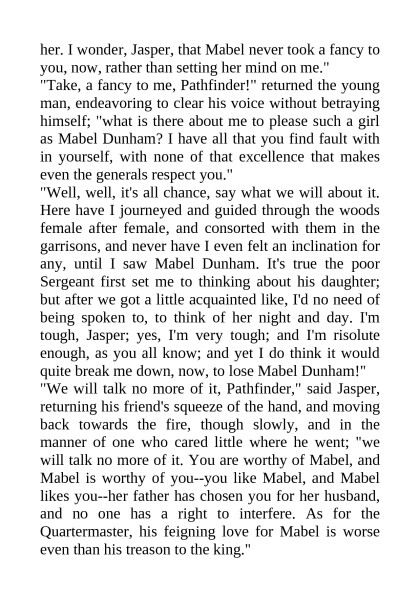 her. I wonder, Jasper, that Mabel never took a fancy to you, now, rather than setting her mind on me."

"Take, a fancy to me, Pathfinder!" returned the young man, endeavoring to clear his voice without betraying himself; "what is there about me to please such a girl as Mabel Dunham? I have all that you find fault with in yourself, with none of that excellence that makes even the generals respect you."

"Well, well, it's all chance, say what we will about it. Here have I journeyed and guided through the woods female after female, and consorted with them in the garrisons, and never have I even felt an inclination for any, until I saw Mabel Dunham. It's true the poor Sergeant first set me to thinking about his daughter; but after we got a little acquainted like, I'd no need of being spoken to, to think of her night and day. I'm tough, Jasper; yes, I'm very tough; and I'm risolute enough, as you all know; and yet I do think it would quite break me down, now, to lose Mabel Dunham!"

"We will talk no more of it, Pathfinder," said Jasper, returning his friend's squeeze of the hand, and moving back towards the fire, though slowly, and in the manner of one who cared little where he went; "we will talk no more of it. You are worthy of Mabel, and Mabel is worthy of you--you like Mabel, and Mabel likes you--her father has chosen you for her husband, and no one has a right to interfere. As for the Quartermaster, his feigning love for Mabel is worse even than his treason to the king."